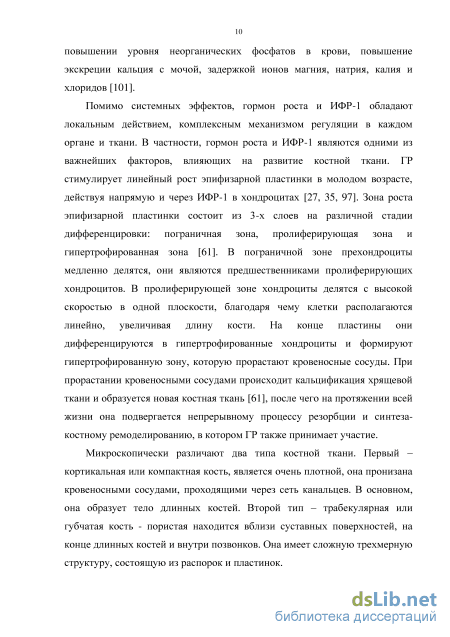 10

повышении уровня неорганических фосфатов в крови, повышение экскреции кальция с мочой, задержкой ионов магния, натрия, калия и хлоридов [101].

Помимо системных эффектов, гормон роста и ИФР-1 обладают локальным действием, комплексным механизмом регуляции в каждом органе и ткани. В частности, гормон роста и ИФР-1 являются одними из важнейших факторов, влияющих на развитие костной ткани. ГР стимулирует линейный рост эпифизарной пластинки в молодом возрасте, действуя напрямую и через ИФР-1 в хондроцитах [27, 35, 97]. Зона роста эпифизарной пластинки состоит из 3-х слоев на различной стадии дифференцировки: пограничная зона, пролиферирующая зона и гипертрофированная зона [61]. В пограничной зоне прехондроциты медленно делятся, они являются предшественниками пролиферирующих хондроцитов. В пролиферирующей зоне хондроциты делятся с высокой скоростью в одной плоскости, благодаря чему клетки располагаются линейно, увеличивая длину кости. На конце пластины они дифференцируются в гипертрофированные хондроциты и формируют гипертрофированную зону, которую прорастают кровеносные сосуды. При прорастании кровеносными сосудами происходит кальцификация хрящевой ткани и образуется новая костная ткань [61], после чего на протяжении всей жизни она подвергается непрерывному процессу резорбции и синтеза-костному ремоделированию, в котором ГР также принимает участие.

Микроскопически различают два типа костной ткани. Первый – кортикальная или компактная кость, является очень плотной, она пронизана кровеносными сосудами, проходящими через сеть канальцев. В основном, она образует тело длинных костей. Второй тип – трабекулярная или губчатая кость - пористая находится вблизи суставных поверхностей, на конце длинных костей и внутри позвонков. Она имеет сложную трехмерную структуру, состоящую из распорок и пластинок.

dsLib.net
библиотека диссертаций